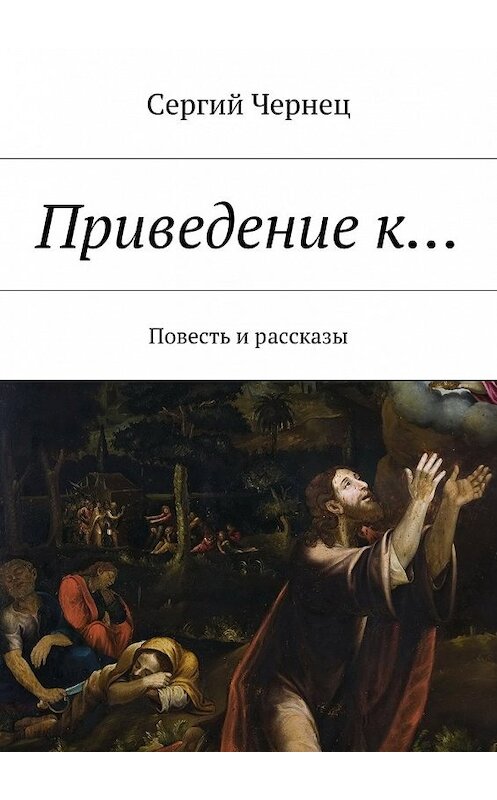 Сергий Чернец

Приведение к…

Повесть и рассказы